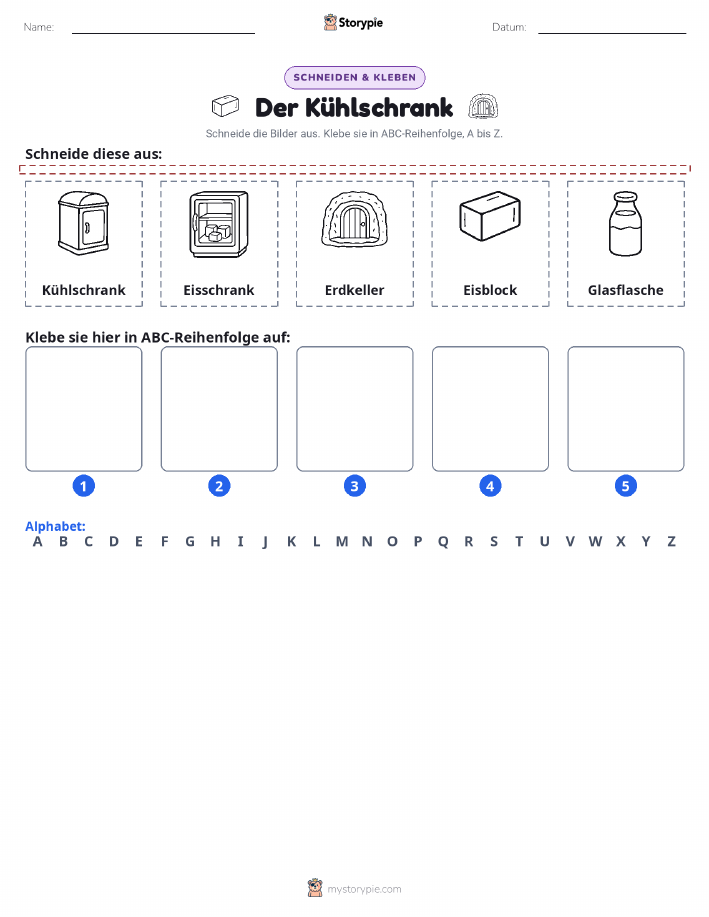 Name:

Storypie

Datum:

SCHNEIDEN & KLEBEN

Der Kühlschrank

Schneide die Bilder aus. Klebe sie in ABC-Reihenfolge, A bis Z.

Schneide diese aus:

Kühlschrank

Eisschrank

Erdkeller

Eisblock

Glasflasche

Klebe sie hier in ABC-Reihenfolge auf:

1

2

3

4

5

Alphabet:

A B C D E F G H I J K L M N O P Q R S T U V W X Y Z

mystorypie.com